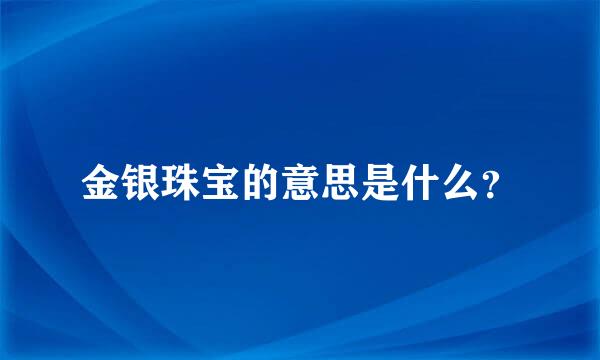 金银珠宝的意思是什么?